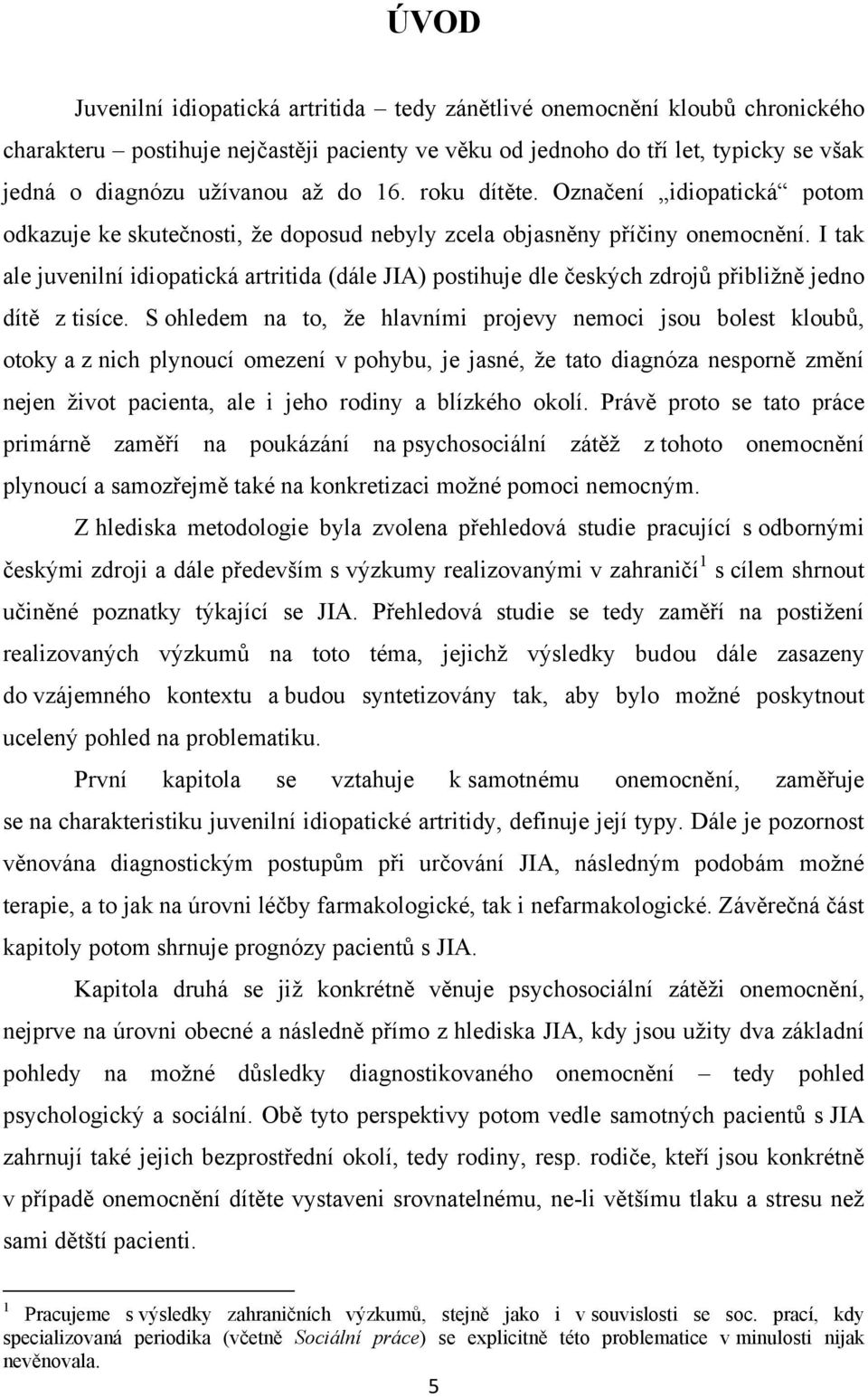 ÚVOD

Juvenilní idiopatická artritida – tedy zánětlivé onemocnění kloubů chronického charakteru – postihuje nejčastěji pacienty ve věku od jednoho do tří let, typicky se však jedná o diagnózu užívanou až do 16. roku dítěte. Označení „idiopatická“ potom odkazuje ke skutečnosti, že doposud nebyly zcela objasněny příčiny onemocnění. I tak ale juvenilní idiopatická artritida (dále JIA) postihuje dle českých zdrojů přibližně jedno dítě z tisíce. S ohledem na to, že hlavními projevy nemoci jsou bolest kloubů, otoky a z nich plynoucí omezení v pohybu, je jasné, že tato diagnóza nesporně změní nejen život pacienta, ale i jeho rodiny a blízkého okolí. Právě proto se tato práce primárně zaměří na poukázání na psychosociální zátěž z tohoto onemocnění plynoucí a samozřejmě také na konkretizaci možné pomoci nemocným.

Z hlediska metodologie byla zvolena přehledová studie pracující s odbornými českými zdroji a dále především s výzkumy realizovanými v zahraničí$^1$ s cílem shrnout učiněné poznatky týkající se JIA. Přehledová studie se tedy zaměří na postižení realizovaných výzkumů na toto téma, jejichž výsledky budou dále zasazeny do vzájemného kontextu a budou syntetizovány tak, aby bylo možné poskytnout ucelený pohled na problematiku.

První kapitola se vztahuje k samotnému onemocnění, zaměřuje se na charakteristiku juvenilní idiopatické artritidy, definuje její typy. Dále je pozornost věnována diagnostickým postupům při určování JIA, následným podobám možné terapie, a to jak na úrovni léčby farmakologické, tak i nefarmakologické. Závěrečná část kapitoly potom shrnuje prognózy pacientů s JIA.

Kapitola druhá se již konkrétně věnuje psychosociální zátěži onemocnění, nejprve na úrovni obecné a následně přímo z hlediska JIA, kdy jsou užity dva základní pohledy na možné důsledky diagnostikovaného onemocnění – tedy pohled psychologický a sociální. Obě tyto perspektivy potom vedle samotných pacientů s JIA zahrnují také jejich bezprostřední okolí, tedy rodiny, resp. rodiče, kteří jsou konkrétně v případě onemocnění dítěte vystaveni srovnatelnému, ne-li většímu tlaku a stresu než sami dětští pacienti.

$^1$ Pracujeme s výsledky zahraničních výzkumů, stejně jako i v souvislosti se soc. prací, kdy specializovaná periodika (včetně Sociální práce) se explicitně této problematice v minulosti nijak nevěnovala.

5